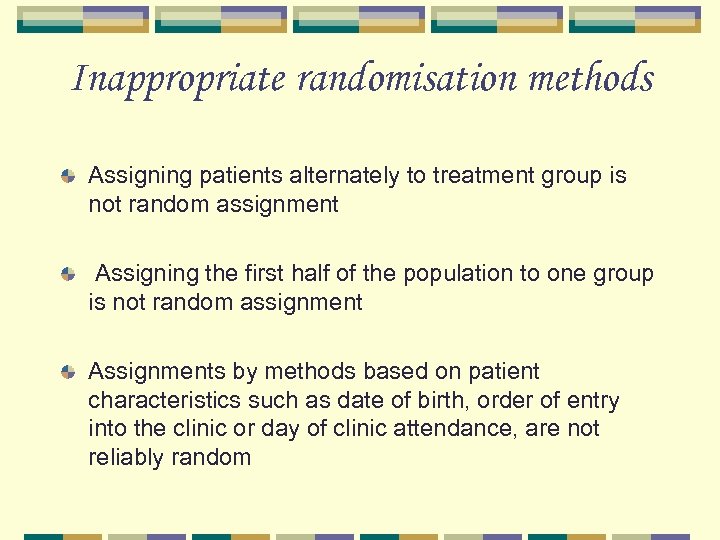 Inappropriate randomisation methods

Assigning patients alternately to treatment group is not random assignment

Assigning the first half of the population to one group is not random assignment

Assignments by methods based on patient characteristics such as date of birth, order of entry into the clinic or day of clinic attendance, are not reliably random